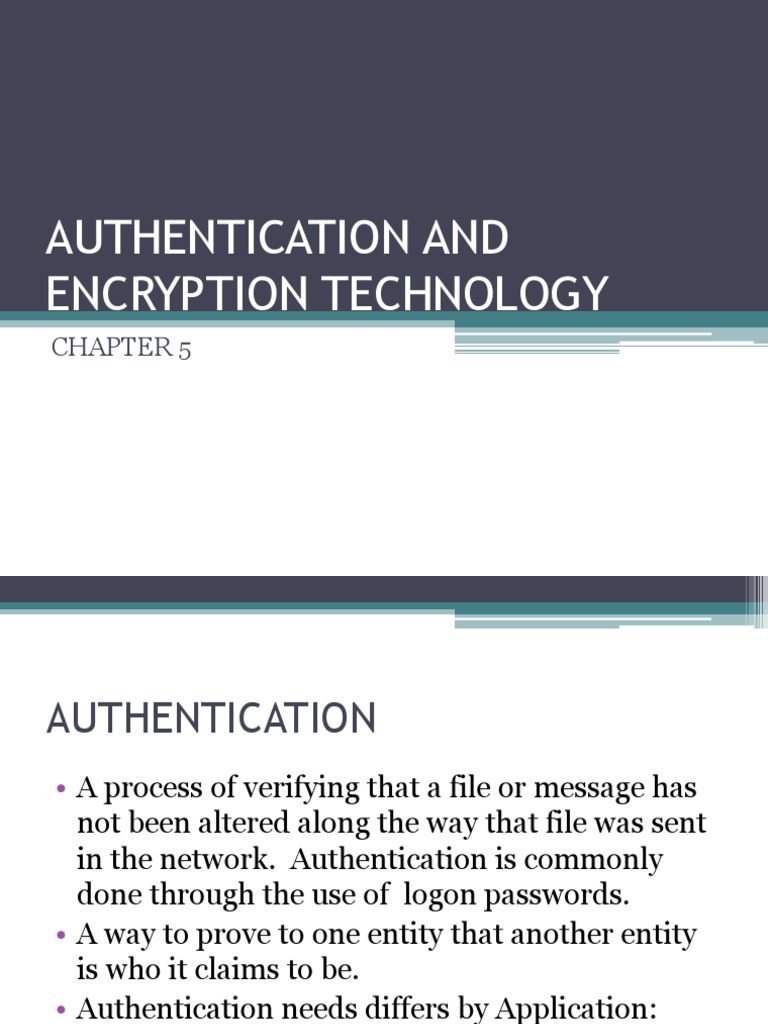 AUTHENTICATION AND ENCRYPTION TECHNOLOGY

CHAPTER 5

AUTHENTICATION

• A process of verifying that a file or message has not been altered along the way that file was sent in the network. Authentication is commonly done through the use of logon passwords.
• A way to prove to one entity that another entity is who it claims to be.
• Authentication needs differs by Application: